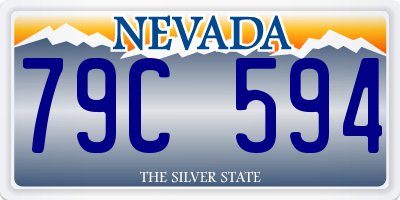 NEVADA

79C 594

THE SILVER STATE